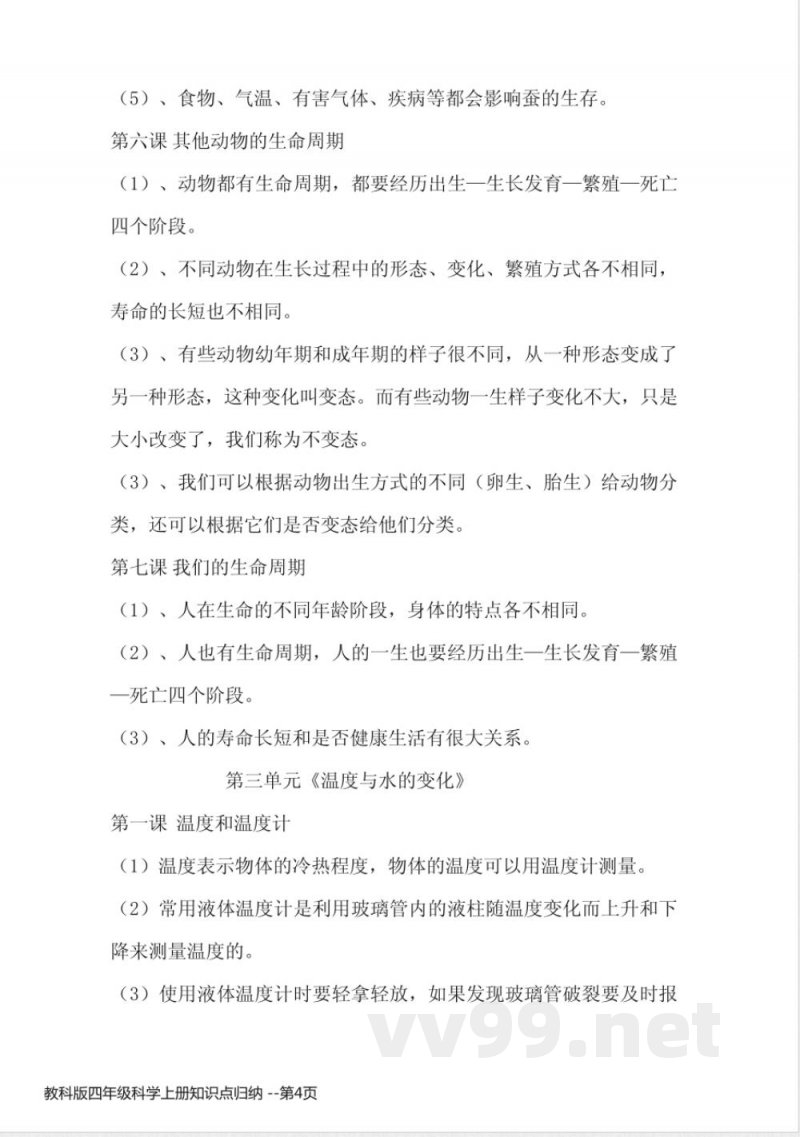 （5）、食物、气温、有害气体、疾病等都会影响蚕的生存。

第六课 其他动物的生命周期

（1）、动物都有生命周期，都要经历出生—生长发育—繁殖—死亡四个阶段。

（2）、不同动物在生长过程中的形态、变化、繁殖方式各不相同，寿命的长短也不相同。

（3）、有些动物幼年期和成年期的样子很不同，从一种形态变成了另一种形态，这种变化叫变态。而有些动物一生样子变化不大，只是大小改变了，我们称为不变态。

（3）、我们可以根据动物出生方式的不同（卵生、胎生）给动物分类，还可以根据它们是否变态给他们分类。

第七课 我们的生命周期

（1）、人在生命的不同年龄阶段，身体的特点各不相同。

（2）、人也有生命周期，人的一生也要经历出生—生长发育—繁殖—死亡四个阶段。

（3）、人的寿命长短和是否健康生活有很大关系。

第三单元《温度与水的变化》

第一课 温度和温度计

（1）温度表示物体的冷热程度，物体的温度可以用温度计测量。

（2）常用液体温度计是利用玻璃管内的液柱随温度变化而上升和下降来测量温度的。

（3）使用液体温度计时要轻拿轻放，如果发现玻璃管破裂要及时报

vv99.net

教科版四年级科学上册知识点归纳 --第4页